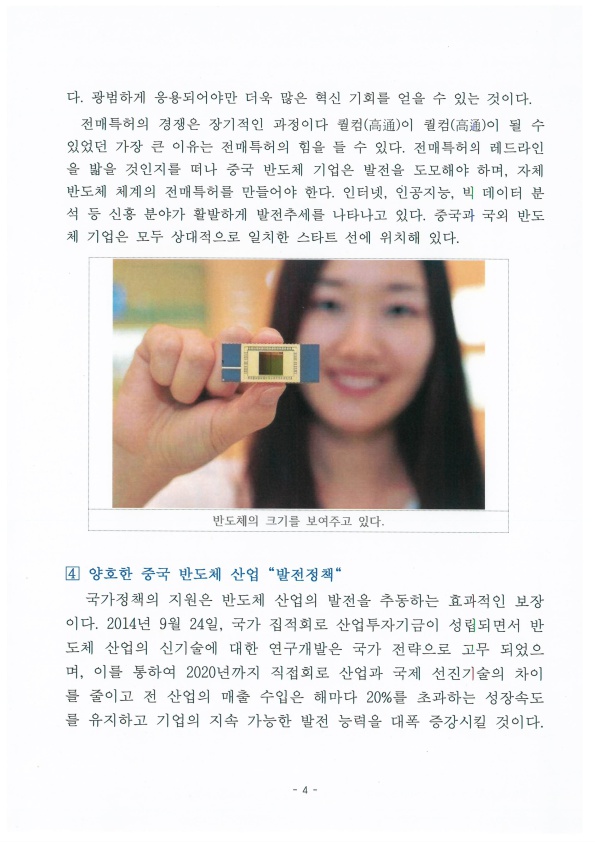 다. 광범하게 응용되어야만 더욱 많은 혁신 기회를 얻을 수 있는 것이다.

전매특허의 경쟁은 장기적인 과정이다 퀄컴(高通)이 퀄컴(高通)이 될 수 있었던 가장 큰 이유는 전매특허의 힘을 들 수 있다. 전매특허의 레드라인을 밟을 것인지를 떠나 중국 반도체 기업은 발전을 도모해야 하며, 자체 반도체 체계의 전매특허를 만들어야 한다. 인터넷, 인공지능, 빅 데이터 분석 등 신흥 분야가 활발하게 발전추세를 나타나고 있다. 중국과 국외 반도체 기업은 모두 상대적으로 일치한 스타트 선에 위치해 있다.

반도체의 크기를 보여주고 있다.

4 양호한 중국 반도체 산업 "발전정책"

국가정책의 지원은 반도체 산업의 발전을 추동하는 효과적인 보장이다. 2014년 9월 24일, 국가 집적회로 산업투자기금이 성립되면서 반도체 산업의 신기술에 대한 연구개발은 국가 전략으로 고무 되었으며, 이를 통하여 2020년까지 직접회로 산업과 국제 선진기술의 차이를 줄이고 전 산업의 매출 수입은 해마다 20%를 초과하는 성장속도를 유지하고 기업의 지속 가능한 발전 능력을 대폭 증강시킬 것이다.

- 4 -